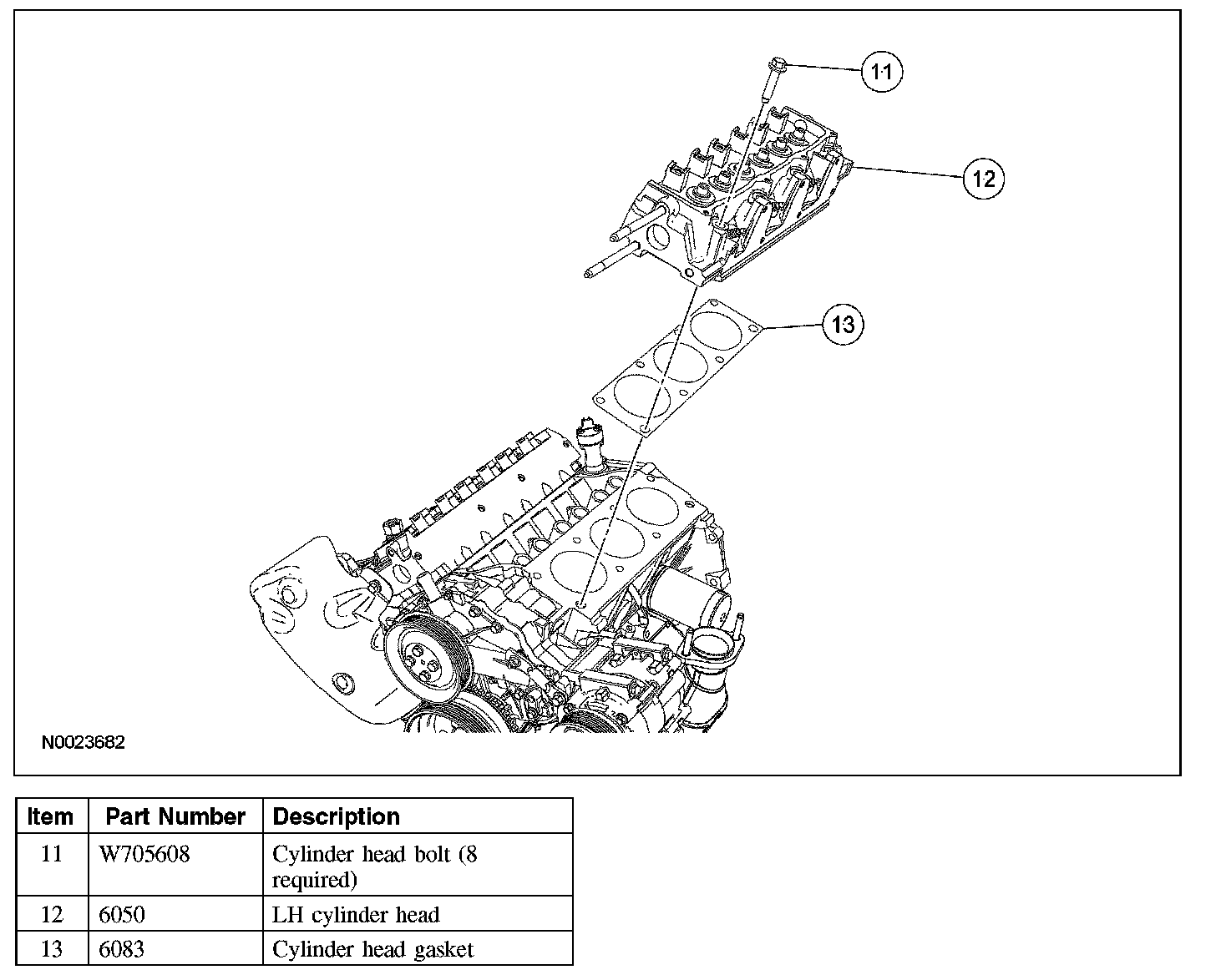 11

12

13

N0023682

| Item | Part Number | Description |
|---|---|---|
| 11 | W705608 | Cylinder head bolt (8 required) |
| 12 | 6050 | LH cylinder head |
| 13 | 6083 | Cylinder head gasket |